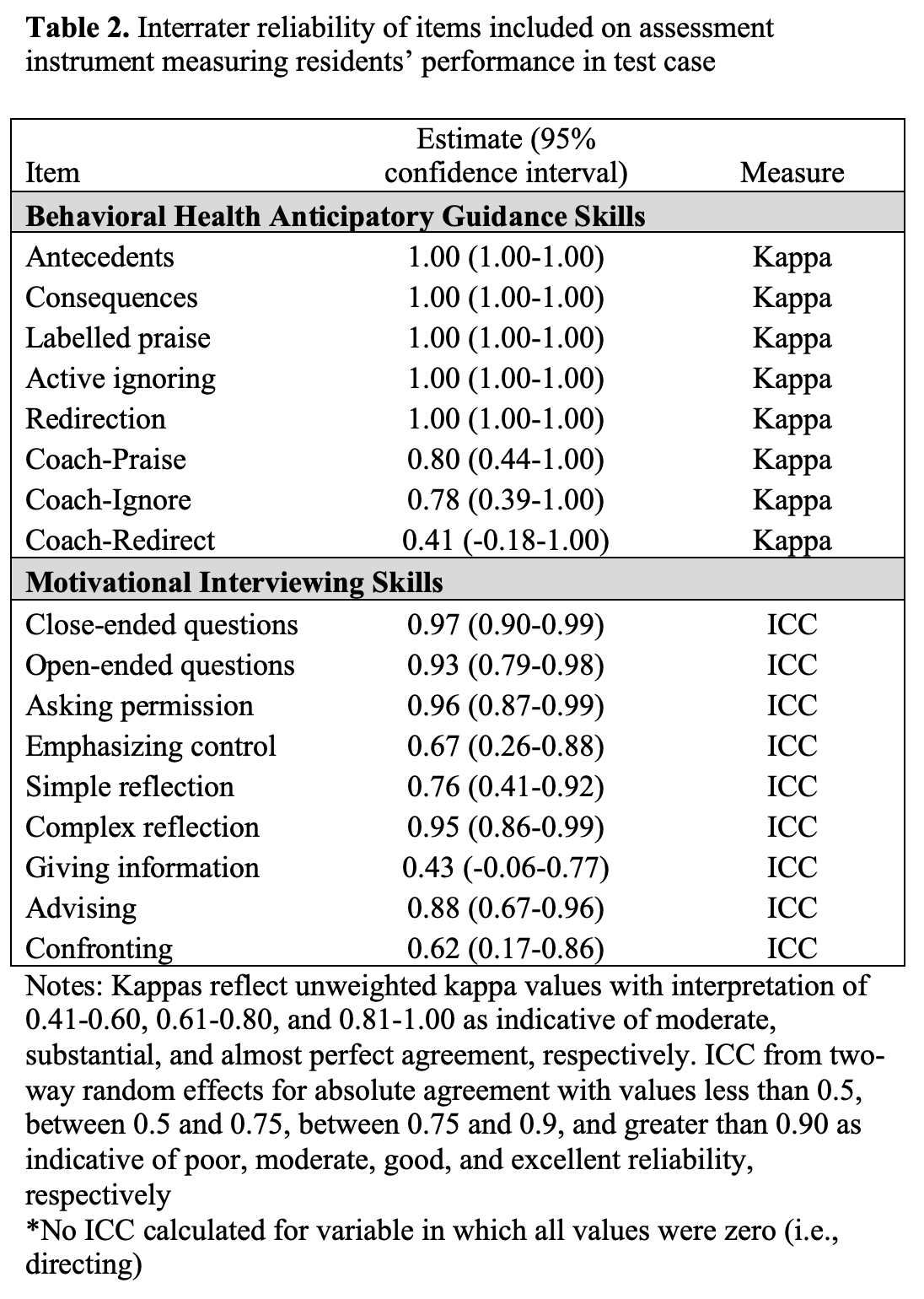 **Table 2.** Interrater reliability of items included on assessment instrument measuring residents' performance in test case

| Item | Estimate (95% confidence interval) | Measure |
|---|---|---|
| **Behavioral Health Anticipatory Guidance Skills** | | |
| Antecedents | 1.00 (1.00-1.00) | Kappa |
| Consequences | 1.00 (1.00-1.00) | Kappa |
| Labelled praise | 1.00 (1.00-1.00) | Kappa |
| Active ignoring | 1.00 (1.00-1.00) | Kappa |
| Redirection | 1.00 (1.00-1.00) | Kappa |
| Coach-Praise | 0.80 (0.44-1.00) | Kappa |
| Coach-Ignore | 0.78 (0.39-1.00) | Kappa |
| Coach-Redirect | 0.41 (-0.18-1.00) | Kappa |
| **Motivational Interviewing Skills** | | |
| Close-ended questions | 0.97 (0.90-0.99) | ICC |
| Open-ended questions | 0.93 (0.79-0.98) | ICC |
| Asking permission | 0.96 (0.87-0.99) | ICC |
| Emphasizing control | 0.67 (0.26-0.88) | ICC |
| Simple reflection | 0.76 (0.41-0.92) | ICC |
| Complex reflection | 0.95 (0.86-0.99) | ICC |
| Giving information | 0.43 (-0.06-0.77) | ICC |
| Advising | 0.88 (0.67-0.96) | ICC |
| Confronting | 0.62 (0.17-0.86) | ICC |

Notes: Kappas reflect unweighted kappa values with interpretation of 0.41-0.60, 0.61-0.80, and 0.81-1.00 as indicative of moderate, substantial, and almost perfect agreement, respectively. ICC from two-way random effects for absolute agreement with values less than 0.5, between 0.5 and 0.75, between 0.75 and 0.9, and greater than 0.90 as indicative of poor, moderate, good, and excellent reliability, respectively
*No ICC calculated for variable in which all values were zero (i.e., directing)